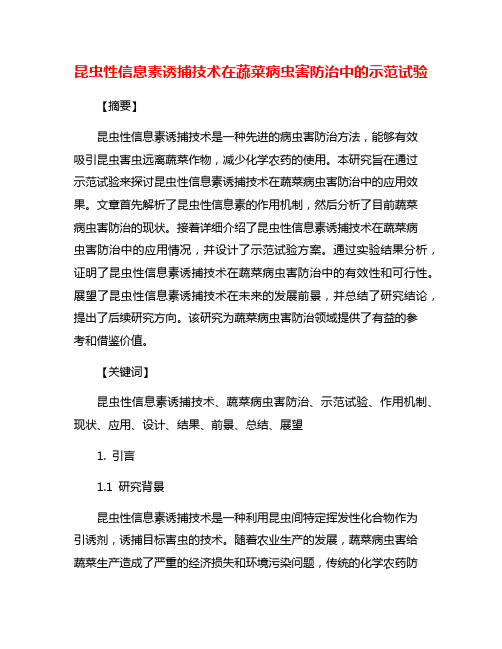 昆虫性信息素诱捕技术在蔬菜病虫害防治中的示范试验

【摘要】

昆虫性信息素诱捕技术是一种先进的病虫害防治方法，能够有效吸引昆虫害虫远离蔬菜作物，减少化学农药的使用。本研究旨在通过示范试验来探讨昆虫性信息素诱捕技术在蔬菜病虫害防治中的应用效果。文章首先解析了昆虫性信息素的作用机制，然后分析了目前蔬菜病虫害防治的现状。接着详细介绍了昆虫性信息素诱捕技术在蔬菜病虫害防治中的应用情况，并设计了示范试验方案。通过实验结果分析，证明了昆虫性信息素诱捕技术在蔬菜病虫害防治中的有效性和可行性。展望了昆虫性信息素诱捕技术在未来的发展前景，并总结了研究结论，提出了后续研究方向。该研究为蔬菜病虫害防治领域提供了有益的参考和借鉴价值。

【关键词】

昆虫性信息素诱捕技术、蔬菜病虫害防治、示范试验、作用机制、现状、应用、设计、结果、前景、总结、展望

1. 引言

1.1 研究背景

昆虫性信息素诱捕技术是一种利用昆虫间特定挥发性化合物作为引诱剂，诱捕目标害虫的技术。随着农业生产的发展，蔬菜病虫害给蔬菜生产造成了严重的经济损失和环境污染问题，传统的化学农药防